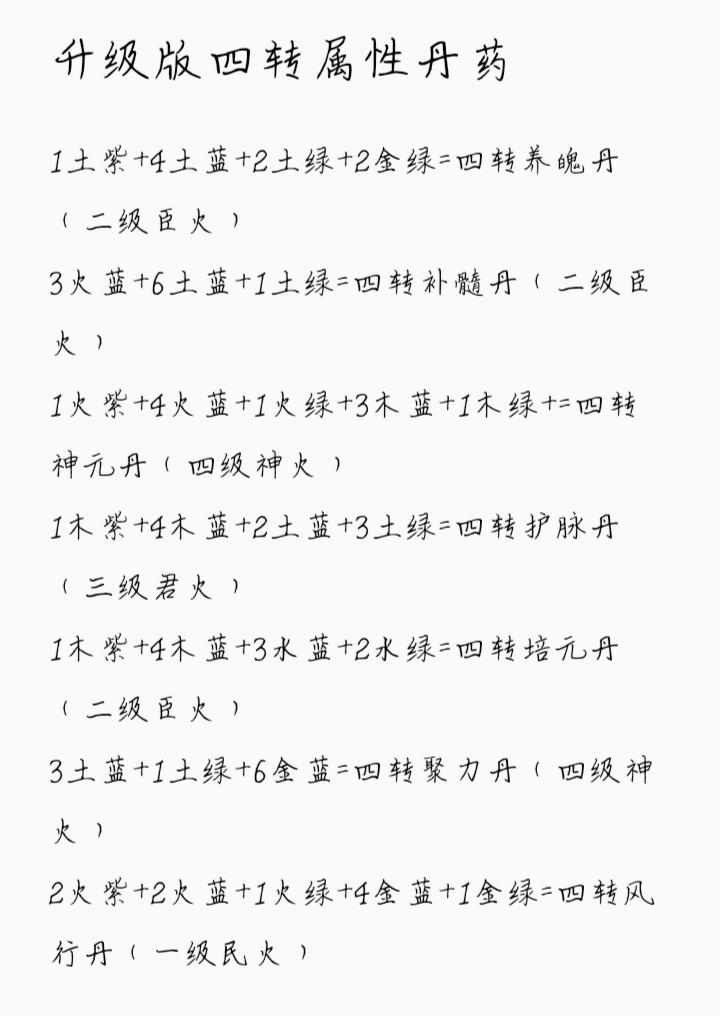 升级版四转属性丹药

1土紫+4土蓝+2土绿+2金绿=四转养魄丹（二级臣火）

3火蓝+6土蓝+1土绿=四转补髓丹（二级臣火）

1火紫+4火蓝+1火绿+3木蓝+1木绿+=四转神元丹（四级神火）

1木紫+4木蓝+2土蓝+3土绿=四转护脉丹（三级君火）

1木紫+4木蓝+3水蓝+2水绿=四转培元丹（二级臣火）

3土蓝+1土绿+6金蓝=四转聚力丹（四级神火）

2火紫+2火蓝+1火绿+4金蓝+1金绿=四转风行丹（一级民火）